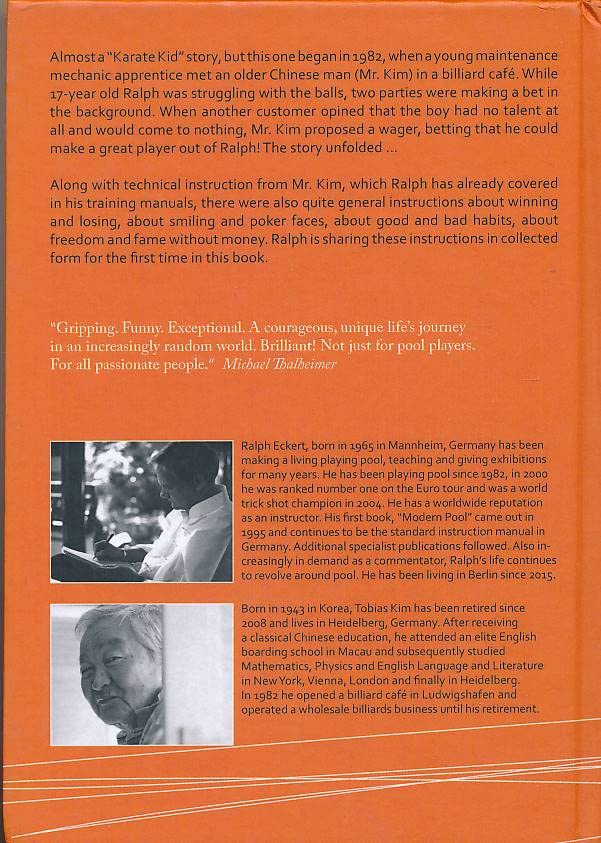 Almost a "Karate Kid" story, but this one began in 1982, when a young maintenance mechanic apprentice met an older Chinese man (Mr. Kim) in a billiard café. While 17-year old Ralph was struggling with the balls, two parties were making a bet in the background. When another customer opined that the boy had no talent at all and would come to nothing, Mr. Kim proposed a wager, betting that he could make a great player out of Ralph! The story unfolded ...

Along with technical instruction from Mr. Kim, which Ralph has already covered in his training manuals, there were also quite general instructions about winning and losing, about smiling and poker faces, about good and bad habits, about freedom and fame without money. Ralph is sharing these instructions in collected form for the first time in this book.

"Gripping. Funny. Exceptional. A courageous, unique life's journey in an increasingly random world. Brilliant! Not just for pool players. For all passionate people." Michael Thalheimer

Ralph Eckert, born in 1965 in Mannheim, Germany has been making a living playing pool, teaching and giving exhibitions for many years. He has been playing pool since 1982, in 2000 he was ranked number one on the Euro tour and was a world trick shot champion in 2004. He has a worldwide reputation as an instructor. His first book, "Modern Pool" came out in 1995 and continues to be the standard instruction manual in Germany. Additional specialist publications followed. Also increasingly in demand as a commentator, Ralph's life continues to revolve around pool. He has been living in Berlin since 2015.

Born in 1943 in Korea, Tobias Kim has been retired since 2008 and lives in Heidelberg, Germany. After receiving a classical Chinese education, he attended an elite English boarding school in Macau and subsequently studied Mathematics, Physics and English Language and Literature in New York, Vienna, London and finally in Heidelberg. In 1982 he opened a billiard café in Ludwigshafen and operated a wholesale billiards business until his retirement.